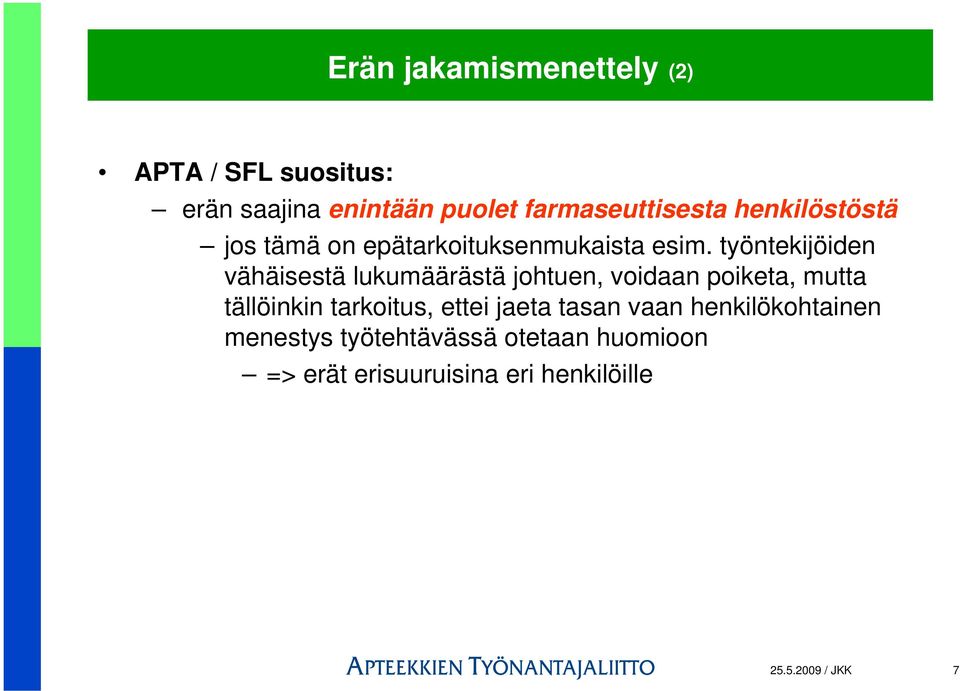 Erän jakamismenettely (2)

• APTA / SFL suositus:

– erän saajina enintään puolet farmaseuttisesta henkilöstöstä

– jos tämä on epätarkoituksenmukaista esim. työntekijöiden vähäisestä lukumäärästä johtuen, voidaan poiketa, mutta tällöinkin tarkoitus, ettei jaeta tasan vaan henkilökohtainen menestys työtehtävässä otetaan huomioon

– => erät erisuuruisina eri henkilöille

APTEEKKIEN TYÖNANTAJALIITTO

25.5.2009 / JKK

7